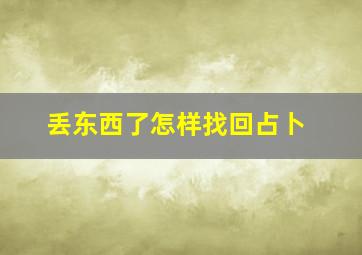 丢东西了怎样找回占卜